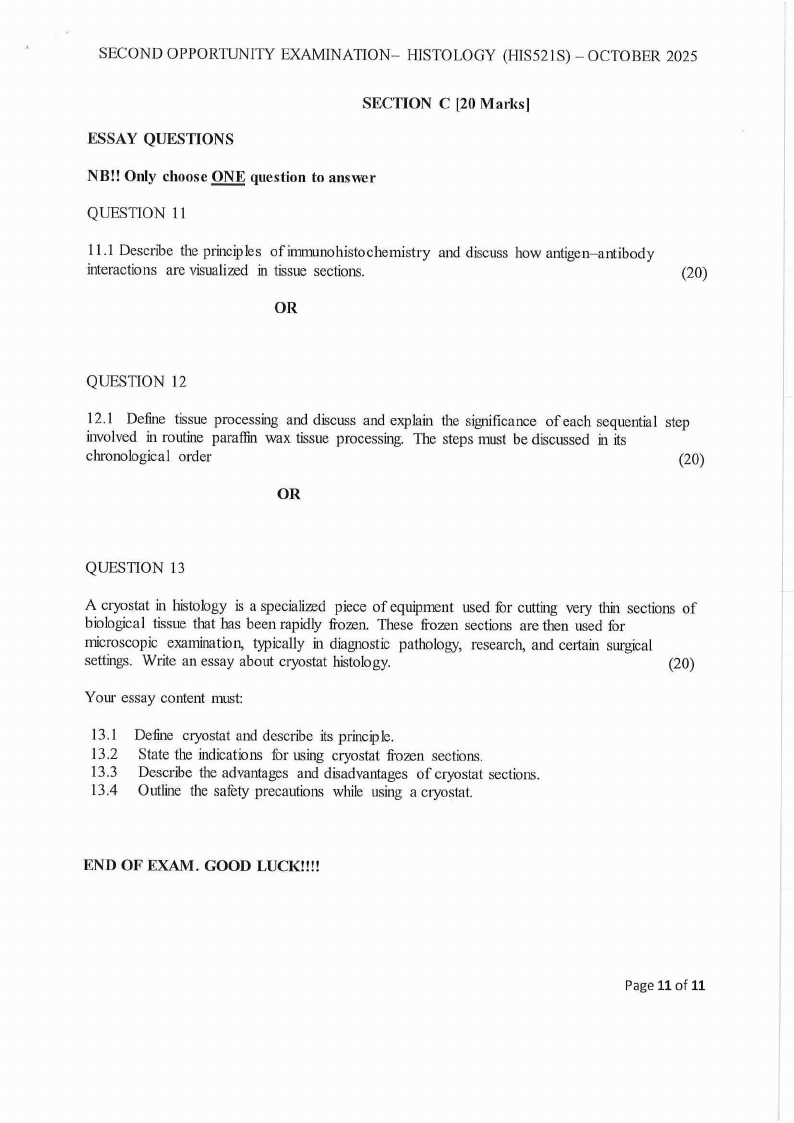 SECOND OPPORTUNITY EXAMINATION– HISTOLOGY (HIS521S) – OCTOBER 2025

SECTION C [20 Marks]

ESSAY QUESTIONS

NB!! Only choose ONE question to answer

QUESTION 11

11.1 Describe the principles of immunohistochemistry and discuss how antigen–antibody interactions are visualized in tissue sections. (20)

OR

QUESTION 12

12.1 Define tissue processing and discuss and explain the significance of each sequential step involved in routine paraffin wax tissue processing. The steps must be discussed in its chronological order (20)

OR

QUESTION 13

A cryostat in histology is a specialized piece of equipment used for cutting very thin sections of biological tissue that has been rapidly frozen. These frozen sections are then used for microscopic examination, typically in diagnostic pathology, research, and certain surgical settings. Write an essay about cryostat histology. (20)

Your essay content must:

13.1 Define cryostat and describe its principle.
13.2 State the indications for using cryostat frozen sections.
13.3 Describe the advantages and disadvantages of cryostat sections.
13.4 Outline the safety precautions while using a cryostat.

END OF EXAM. GOOD LUCK!!!!

Page 11 of 11